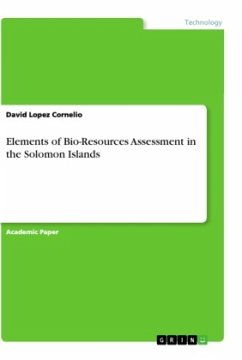 Technology

David Lopez Cornelio

Elements of Bio-Resources Assessment in the Solomon Islands

Academic Paper

GRIN